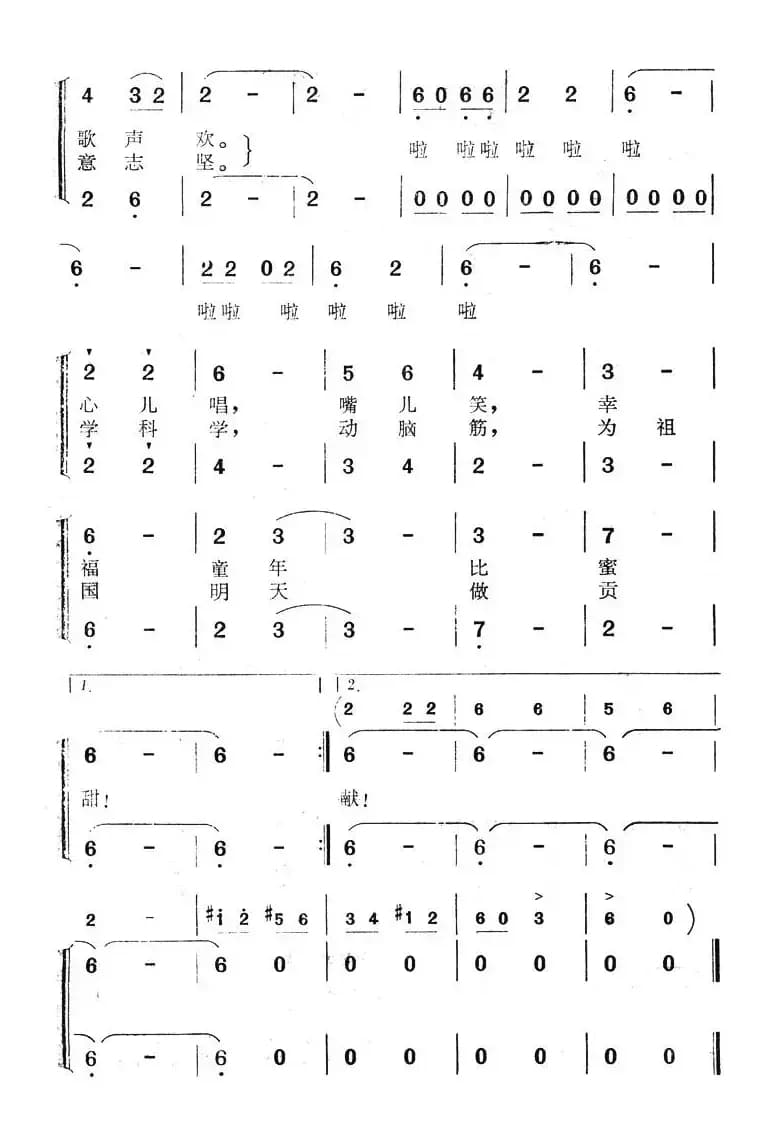 4 3 2 | 2 - | 2 - | 6 0 6 6 | 2 2 | 6 - |
歌 声 欢。
意 志 坚。
啦 啦啦 啦 啦 啦
2 6 | 2 - | 2 - | 0 0 0 0 | 0 0 0 0 | 0 0 0 0 |

6 - | 2 2 0 2 | 6 2 | 6 - | 6 - |
啦啦 啦 啦 啦 啦

2 2 | 6 - | 5 6 | 4 - | 3 - |
心 儿 唱， 嘴 儿 笑， 幸
学 科 学， 动 脑 筋， 为 祖
2 2 | 4 - | 3 4 | 2 - | 3 - |

6 - | 2 3 | 3 - | 3 - | 7 - |
福 童 年 比 蜜
国 明 天 做 贡
6 - | 2 3 | 3 - | 7 - | 2 - |

1. 2.
(2 2 2 | 6 6 | 5 6 |
6 - | 6 - :| 6 - | 6 - | 6 - |
甜！ 献！
6 - | 6 - :| 6 - | 6 - | 6 - |

2 - | #1 2 #5 6 | 3 4 #1 2 | 6 0 3 | 6 0 )
6 - | 6 0 | 0 0 | 0 0 | 0 0 ‖
6 - | 6 0 | 0 0 | 0 0 | 0 0 ‖